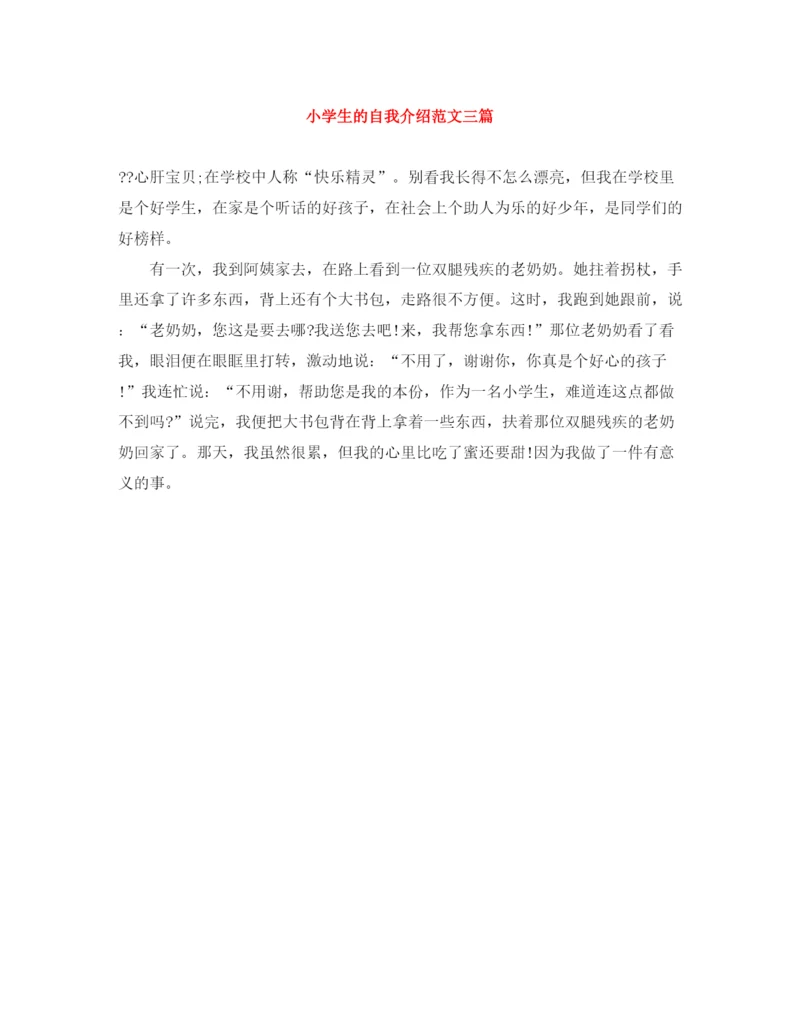 小学生的自我介绍范文三篇

??心肝宝贝;在学校中人称“快乐精灵”。别看我长得不怎么漂亮，但我在学校里是个好学生，在家是个听话的好孩子，在社会上个助人为乐的好少年，是同学们的好榜样。

有一次，我到阿姨家去，在路上看到一位双腿残疾的老奶奶。她拄着拐杖，手里还拿了许多东西，背上还有个大书包，走路很不方便。这时，我跑到她跟前，说：“老奶奶，您这是要去哪?我送您去吧!来，我帮您拿东西!”那位老奶奶看了看我，眼泪便在眼眶里打转，激动地说：“不用了，谢谢你，你真是个好心的孩子!”我连忙说：“不用谢，帮助您是我的本份，作为一名小学生，难道连这点都做不到吗?”说完，我便把大书包背在背上拿着一些东西，扶着那位双腿残疾的老奶奶回家了。那天，我虽然很累，但我的心里比吃了蜜还要甜!因为我做了一件有意义的事。